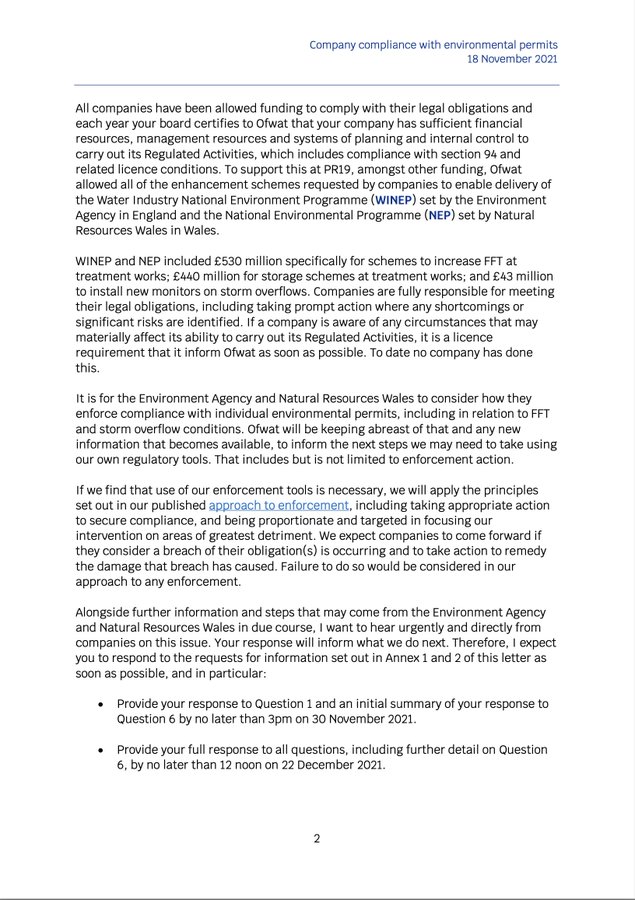 Company compliance with environmental permits
18 November 2021

All companies have been allowed funding to comply with their legal obligations and each year your board certifies to Ofwat that your company has sufficient financial resources, management resources and systems of planning and internal control to carry out its Regulated Activities, which includes compliance with section 94 and related licence conditions. To support this at PR19, amongst other funding, Ofwat allowed all of the enhancement schemes requested by companies to enable delivery of the Water Industry National Environment Programme (WINEP) set by the Environment Agency in England and the National Environmental Programme (NEP) set by Natural Resources Wales in Wales.

WINEP and NEP included £530 million specifically for schemes to increase FFT at treatment works; £440 million for storage schemes at treatment works; and £43 million to install new monitors on storm overflows. Companies are fully responsible for meeting their legal obligations, including taking prompt action where any shortcomings or significant risks are identified. If a company is aware of any circumstances that may materially affect its ability to carry out its Regulated Activities, it is a licence requirement that it inform Ofwat as soon as possible. To date no company has done this.

It is for the Environment Agency and Natural Resources Wales to consider how they enforce compliance with individual environmental permits, including in relation to FFT and storm overflow conditions. Ofwat will be keeping abreast of that and any new information that becomes available, to inform the next steps we may need to take using our own regulatory tools. That includes but is not limited to enforcement action.

If we find that use of our enforcement tools is necessary, we will apply the principles set out in our published approach to enforcement, including taking appropriate action to secure compliance, and being proportionate and targeted in focusing our intervention on areas of greatest detriment. We expect companies to come forward if they consider a breach of their obligation(s) is occurring and to take action to remedy the damage that breach has caused. Failure to do so would be considered in our approach to any enforcement.

Alongside further information and steps that may come from the Environment Agency and Natural Resources Wales in due course, I want to hear urgently and directly from companies on this issue. Your response will inform what we do next. Therefore, I expect you to respond to the requests for information set out in Annex 1 and 2 of this letter as soon as possible, and in particular:

• Provide your response to Question 1 and an initial summary of your response to Question 6 by no later than 3pm on 30 November 2021.

• Provide your full response to all questions, including further detail on Question 6, by no later than 12 noon on 22 December 2021.

2